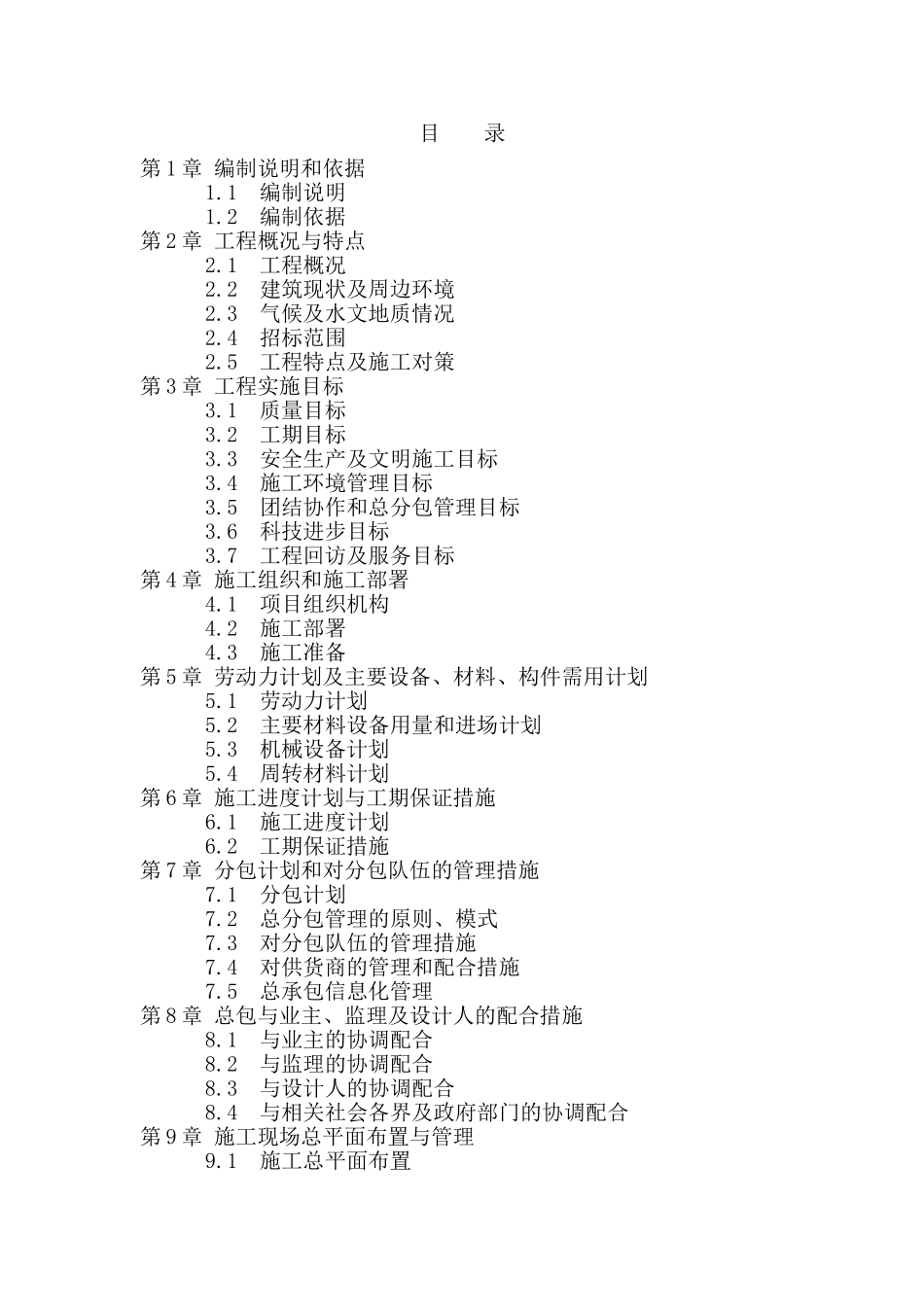 目　录

第1章 编制说明和依据
1.1 编制说明
1.2 编制依据
第2章 工程概况与特点
2.1 工程概况
2.2 建筑现状及周边环境
2.3 气候及水文地质情况
2.4 招标范围
2.5 工程特点及施工对策
第3章 工程实施目标
3.1 质量目标
3.2 工期目标
3.3 安全生产及文明施工目标
3.4 施工环境管理目标
3.5 团结协作和总分包管理目标
3.6 科技进步目标
3.7 工程回访及服务目标
第4章 施工组织和施工部署
4.1 项目组织机构
4.2 施工部署
4.3 施工准备
第5章 劳动力计划及主要设备、材料、构件需用计划
5.1 劳动力计划
5.2 主要材料设备用量和进场计划
5.3 机械设备计划
5.4 周转材料计划
第6章 施工进度计划与工期保证措施
6.1 施工进度计划
6.2 工期保证措施
第7章 分包计划和对分包队伍的管理措施
7.1 分包计划
7.2 总分包管理的原则、模式
7.3 对分包队伍的管理措施
7.4 对供货商的管理和配合措施
7.5 总承包信息化管理
第8章 总包与业主、监理及设计人的配合措施
8.1 与业主的协调配合
8.2 与监理的协调配合
8.3 与设计人的协调配合
8.4 与相关社会各界及政府部门的协调配合
第9章 施工现场总平面布置与管理
9.1 施工总平面布置